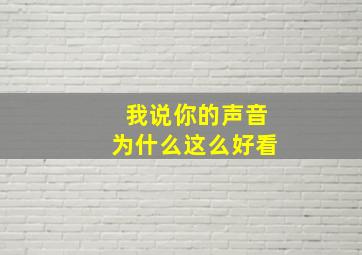 我说你的声音
为什么这么好看